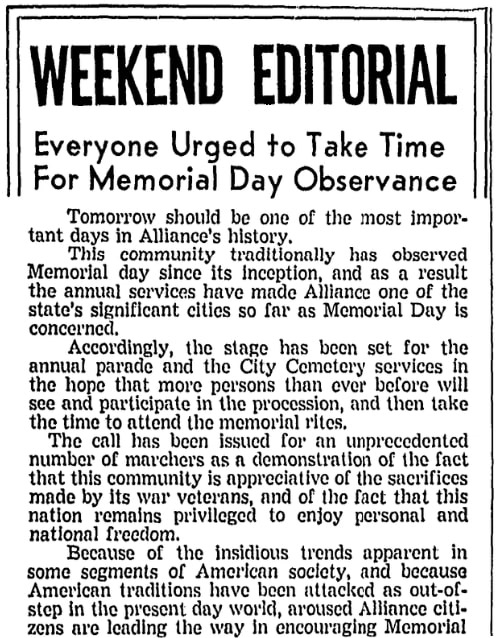 WEEKEND EDITORIAL

Everyone Urged to Take Time For Memorial Day Observance

Tomorrow should be one of the most important days in Alliance's history.

This community traditionally has observed Memorial day since its inception, and as a result the annual services have made Alliance one of the state's significant cities so far as Memorial Day is concerned.

Accordingly, the stage has been set for the annual parade and the City Cemetery services in the hope that more persons than ever before will see and participate in the procession, and then take the time to attend the memorial rites.

The call has been issued for an unprecedented number of marchers as a demonstration of the fact that this community is appreciative of the sacrifices made by its war veterans, and of the fact that this nation remains privileged to enjoy personal and national freedom.

Because of the insidious trends apparent in some segments of American society, and because American traditions have been attacked as out-of-step in the present day world, aroused Alliance citizens are leading the way in encouraging Memorial